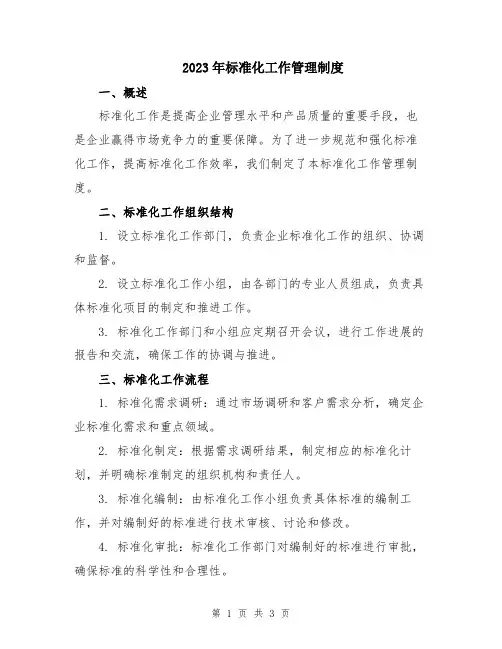 2023年标准化工作管理制度

一、概述

标准化工作是提高企业管理水平和产品质量的重要手段，也是企业赢得市场竞争力的重要保障。为了进一步规范和强化标准化工作，提高标准化工作效率，我们制定了本标准化工作管理制度。

二、标准化工作组织结构

1. 设立标准化工作部门，负责企业标准化工作的组织、协调和监督。

2. 设立标准化工作小组，由各部门的专业人员组成，负责具体标准化项目的制定和推进工作。

3. 标准化工作部门和小组应定期召开会议，进行工作进展的报告和交流，确保工作的协调与推进。

三、标准化工作流程

1. 标准化需求调研：通过市场调研和客户需求分析，确定企业标准化需求和重点领域。

2. 标准化制定：根据需求调研结果，制定相应的标准化计划，并明确标准制定的组织机构和责任人。

3. 标准化编制：由标准化工作小组负责具体标准的编制工作，并对编制好的标准进行技术审核、讨论和修改。

4. 标准化审批：标准化工作部门对编制好的标准进行审批，确保标准的科学性和合理性。

第 1 页 共 3 页